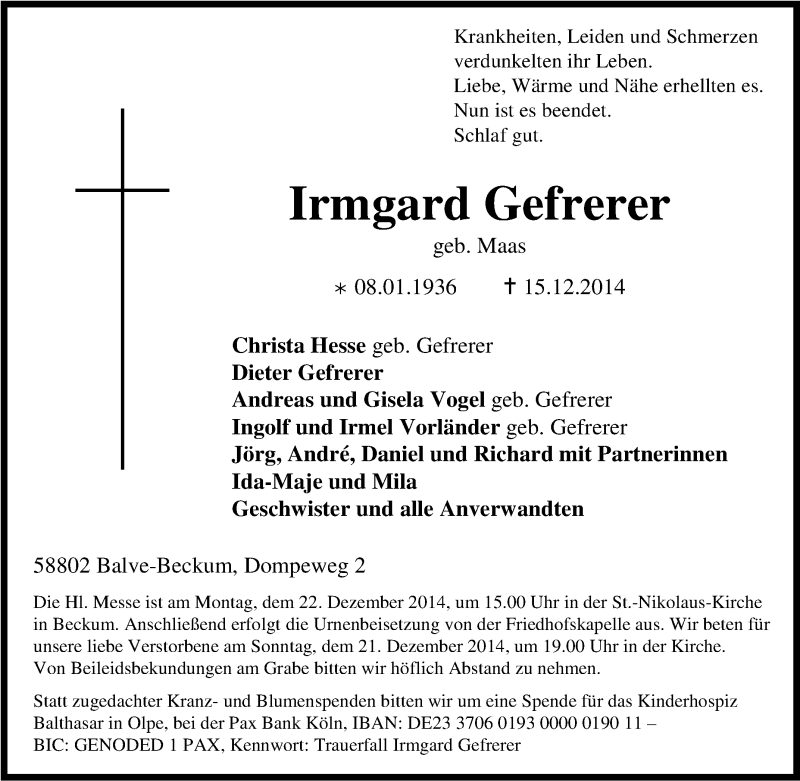 Krankheiten, Leiden und Schmerzen
verdunkelten ihr Leben.
Liebe, Wärme und Nähe erhellten es.
Nun ist es beendet.
Schlaf gut.

Irmgard Gefrerer

geb. Maas

∗ 08.01.1936 † 15.12.2014

Christa Hesse geb. Gefrerer
Dieter Gefrerer
Andreas und Gisela Vogel geb. Gefrerer
Ingolf und Irmel Vorländer geb. Gefrerer
Jörg, André, Daniel und Richard mit Partnerinnen
Ida-Maje und Mila
Geschwister und alle Anverwandten

58802 Balve-Beckum, Dompeweg 2

Die Hl. Messe ist am Montag, dem 22. Dezember 2014, um 15.00 Uhr in der St.-Nikolaus-Kirche in Beckum. Anschließend erfolgt die Urnenbeisetzung von der Friedhofskapelle aus. Wir beten für unsere liebe Verstorbene am Sonntag, dem 21. Dezember 2014, um 19.00 Uhr in der Kirche.
Von Beileidsbekundungen am Grabe bitten wir höflich Abstand zu nehmen.

Statt zugedachter Kranz- und Blumenspenden bitten wir um eine Spende für das Kinderhospiz Balthasar in Olpe, bei der Pax Bank Köln, IBAN: DE23 3706 0193 0000 0190 11 –
BIC: GENODED 1 PAX, Kennwort: Trauerfall Irmgard Gefrerer